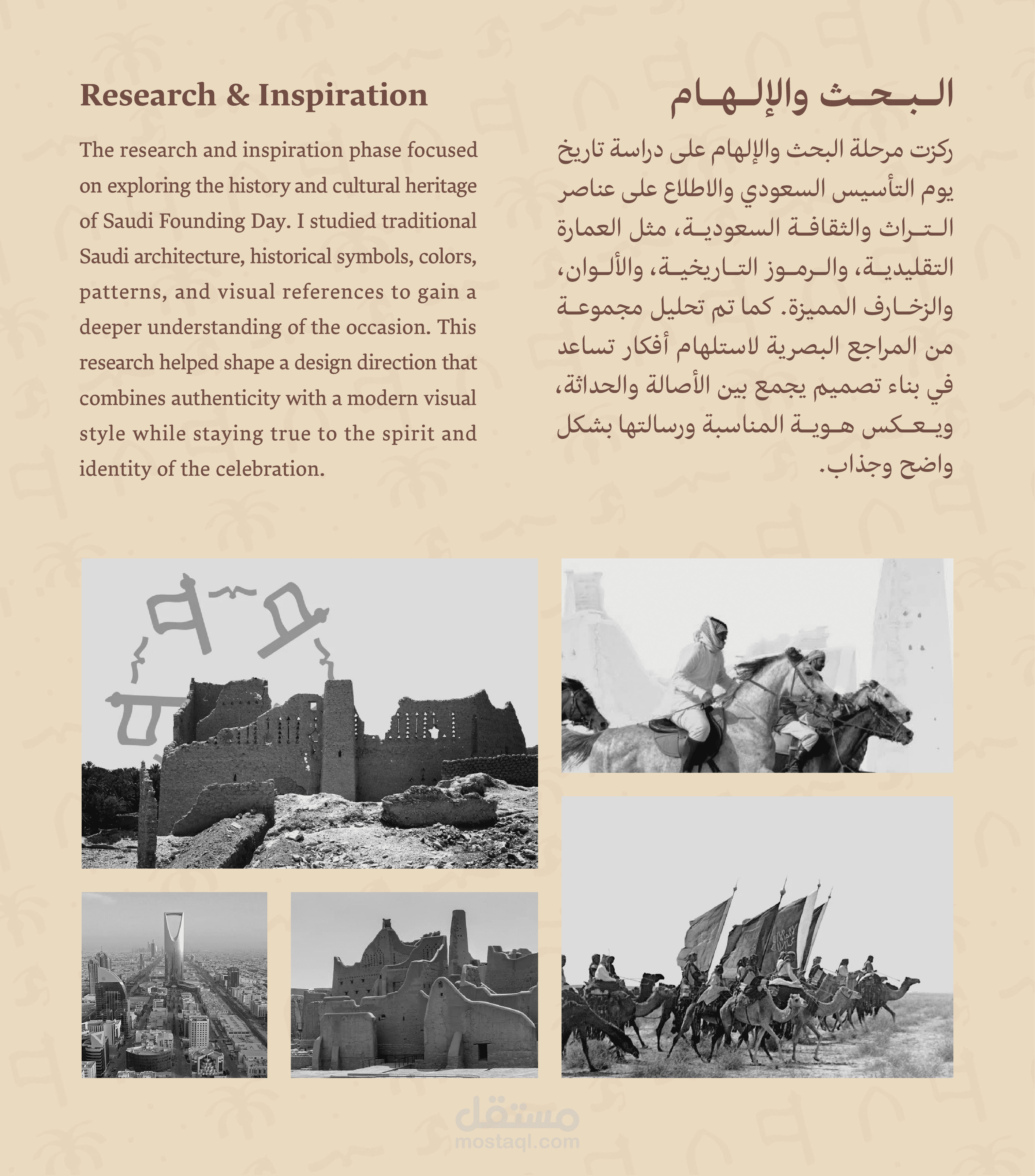 Research & Inspiration

The research and inspiration phase focused on exploring the history and cultural heritage of Saudi Founding Day. I studied traditional Saudi architecture, historical symbols, colors, patterns, and visual references to gain a deeper understanding of the occasion. This research helped shape a design direction that combines authenticity with a modern visual style while staying true to the spirit and identity of the celebration.

البحث والإلهام

ركزت مرحلة البحث والإلهام على دراسة تاريخ يوم التأسيس السعودي والاطلاع على عناصر التراث والثقافة السعودية، مثل العمارة التقليدية، والرموز التاريخية، والألوان، والزخارف المميزة. كما تم تحليل مجموعة من المراجع البصرية لاستلهام أفكار تساعد في بناء تصميم يجمع بين الأصالة والحداثة، ويعكس هوية المناسبة ورسالتها بشكل واضح وجذاب.

مستقل
mostaql.com